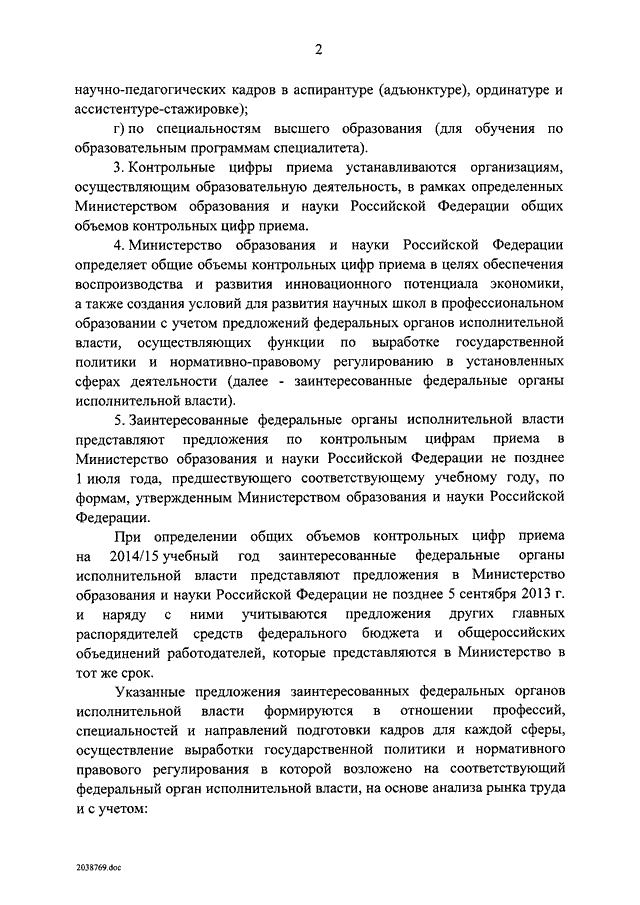 2

научно-педагогических кадров в аспирантуре (адъюнктуре), ординатуре и ассистентуре-стажировке);

г) по специальностям высшего образования (для обучения по образовательным программам специалитета).

3. Контрольные цифры приема устанавливаются организациям, осуществляющим образовательную деятельность, в рамках определенных Министерством образования и науки Российской Федерации общих объемов контрольных цифр приема.

4. Министерство образования и науки Российской Федерации определяет общие объемы контрольных цифр приема в целях обеспечения воспроизводства и развития инновационного потенциала экономики, а также создания условий для развития научных школ в профессиональном образовании с учетом предложений федеральных органов исполнительной власти, осуществляющих функции по выработке государственной политики и нормативно-правовому регулированию в установленных сферах деятельности (далее - заинтересованные федеральные органы исполнительной власти).

5. Заинтересованные федеральные органы исполнительной власти представляют предложения по контрольным цифрам приема в Министерство образования и науки Российской Федерации не позднее 1 июля года, предшествующего соответствующему учебному году, по формам, утвержденным Министерством образования и науки Российской Федерации.

При определении общих объемов контрольных цифр приема на 2014/15 учебный год заинтересованные федеральные органы исполнительной власти представляют предложения в Министерство образования и науки Российской Федерации не позднее 5 сентября 2013 г. и наряду с ними учитываются предложения других главных распорядителей средств федерального бюджета и общероссийских объединений работодателей, которые представляются в Министерство в тот же срок.

Указанные предложения заинтересованных федеральных органов исполнительной власти формируются в отношении профессий, специальностей и направлений подготовки кадров для каждой сферы, осуществление выработки государственной политики и нормативного правового регулирования в которой возложено на соответствующий федеральный орган исполнительной власти, на основе анализа рынка труда и с учетом:

2038769.doc